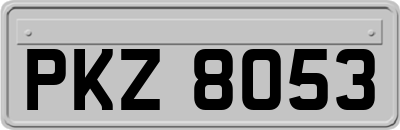 PKZ 8053